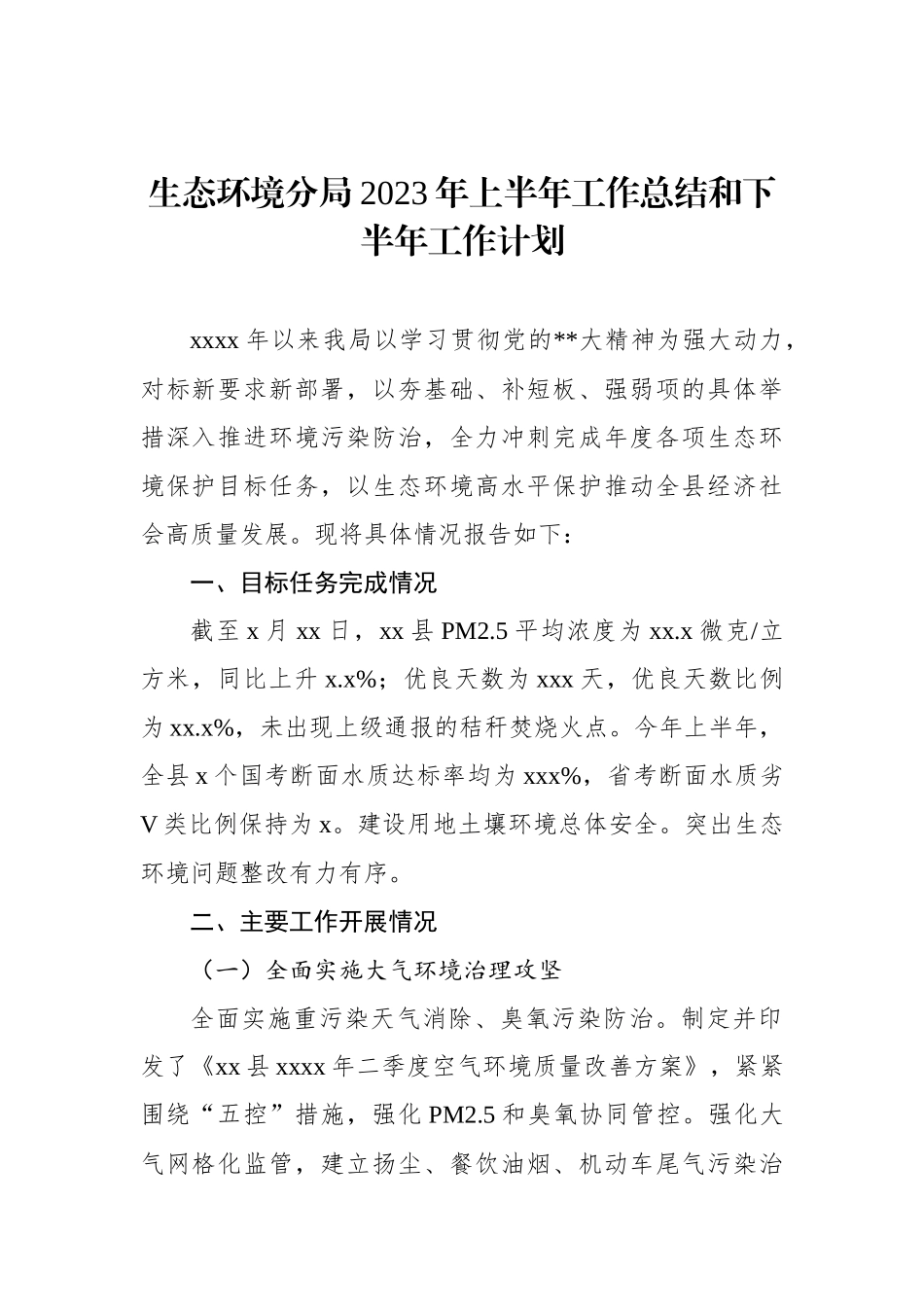 生态环境分局2023年上半年工作总结和下半年工作计划

xxxx年以来我局以学习贯彻党的**大精神为强大动力，对标新要求新部署，以夯基础、补短板、强弱项的具体举措深入推进环境污染防治，全力冲刺完成年度各项生态环境保护目标任务，以生态环境高水平保护推动全县经济社会高质量发展。现将具体情况报告如下：

一、目标任务完成情况

截至x月xx日，xx县PM2.5平均浓度为xx.x微克/立方米，同比上升x.x%；优良天数为xxx天，优良天数比例为xx.x%，未出现上级通报的秸秆焚烧火点。今年上半年，全县x个国考断面水质达标率均为xxx%，省考断面水质劣V类比例保持为x。建设用地土壤环境总体安全。突出生态环境问题整改有力有序。

二、主要工作开展情况

（一）全面实施大气环境治理攻坚

全面实施重污染天气消除、臭氧污染防治。制定并印发了《xx县xxxx年二季度空气环境质量改善方案》，紧紧围绕“五控”措施，强化PM2.5和臭氧协同管控。强化大气网格化监管，建立扬尘、餐饮油烟、机动车尾气污染治